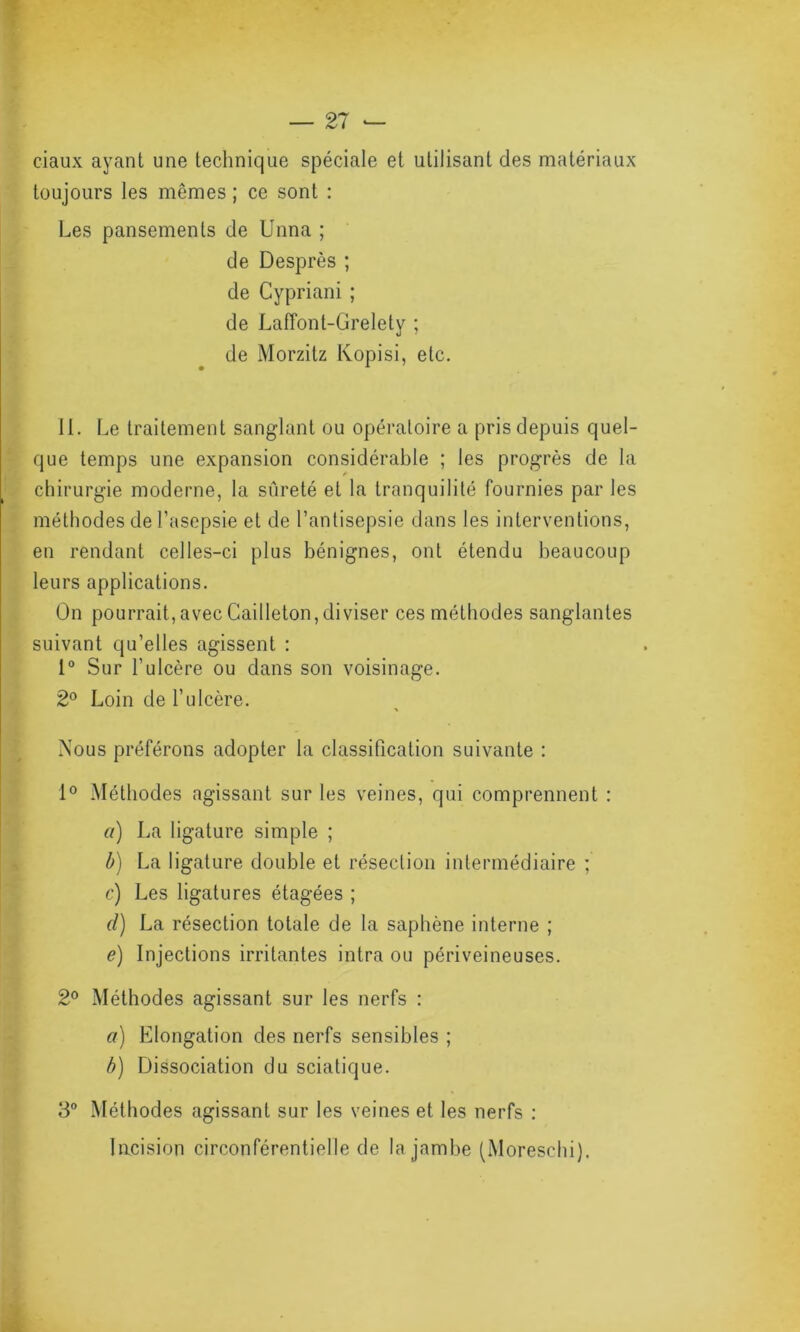 — 27 —

ciaux ayant une technique spéciale et utilisant des matériaux toujours les mêmes ; ce sont :

Les pansements de Unna ;
de Desprès ;
de Cypriani ;
de Laffont-Grelety ;
de Morzitz Kopisi, etc.

II. Le traitement sanglant ou opératoire a pris depuis quelque temps une expansion considérable ; les progrès de la chirurgie moderne, la sûreté et la tranquilité fournies par les méthodes de l'asepsie et de l'antisepsie dans les interventions, en rendant celles-ci plus bénignes, ont étendu beaucoup leurs applications.

On pourrait, avec Cailleton, diviser ces méthodes sanglantes suivant qu'elles agissent :
1° Sur l'ulcère ou dans son voisinage.
2° Loin de l'ulcère.

Nous préférons adopter la classification suivante :

1° Méthodes agissant sur les veines, qui comprennent :
a) La ligature simple ;
b) La ligature double et résection intermédiaire ;
c) Les ligatures étagées ;
d) La résection totale de la saphène interne ;
e) Injections irritantes intra ou périveineuses.

2° Méthodes agissant sur les nerfs :
a) Elongation des nerfs sensibles ;
b) Dissociation du sciatique.

3° Méthodes agissant sur les veines et les nerfs :
Incision circonférentielle de la jambe (Moreschi).